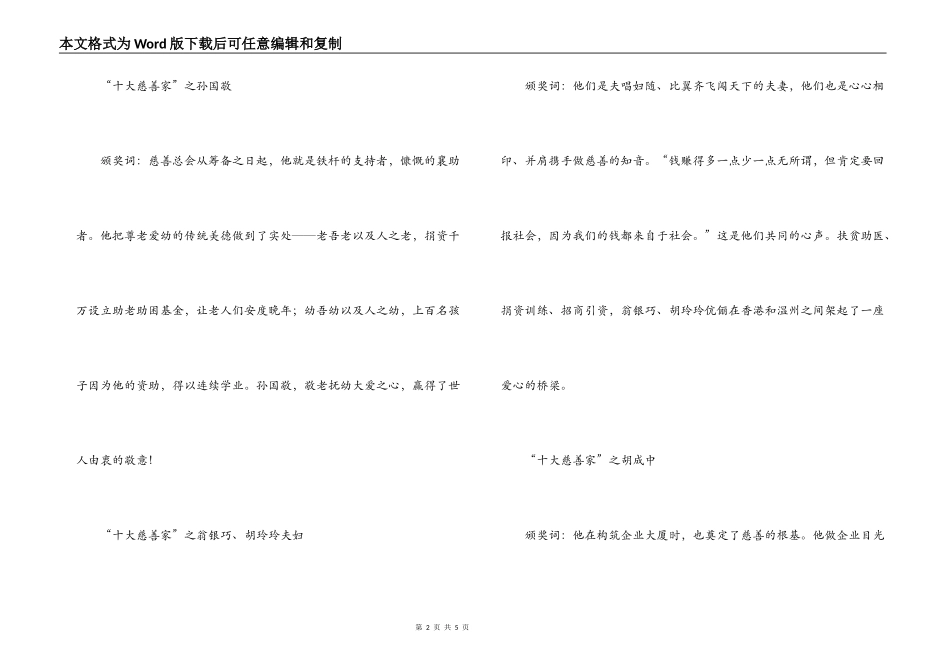 本文格式为Word版下载后可任意编辑和复制

“十大慈善家”之孙国敬

颁奖词：慈善总会从筹备之日起，他就是铁杆的支持者，慷慨的襄助者。他把尊老爱幼的传统美德做到了实处——老吾老以及人之老，捐资千万设立助老助困基金，让老人们安度晚年；幼吾幼以及人之幼，上百名孩子因为他的资助，得以连续学业。孙国敬，敬老抚幼大爱之心，赢得了世人由衷的敬意！

“十大慈善家”之翁银巧、胡玲玲夫妇

颁奖词：他们是夫唱妇随、比翼齐飞闯天下的夫妻，他们也是心心相印、并肩携手做慈善的知音。“钱赚得多一点少一点无所谓，但肯定要回报社会，因为我们的钱都来自于社会。”这是他们共同的心声。扶贫助医、捐资训练、招商引资，翁银巧、胡玲玲伉俪在香港和温州之间架起了一座爱心的桥梁。

“十大慈善家”之胡成中

颁奖词：他在构筑企业大厦时，也奠定了慈善的根基。他做企业目光

第 2 页 共 5 页